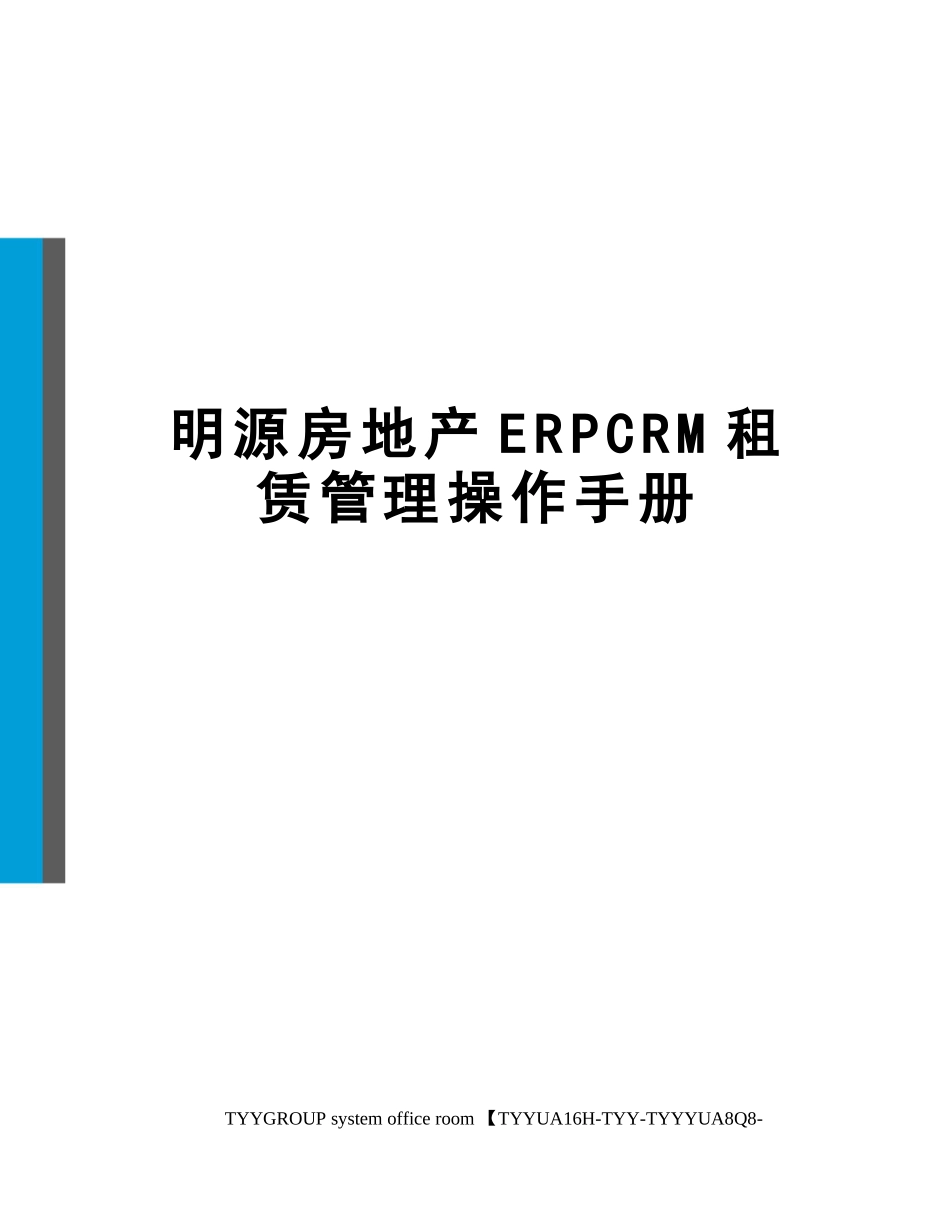 明源房地产ERPCRM租赁管理操作手册

TYYGROUP system office room 【TYYUA16H-TYY-TYYYUA8Q8-